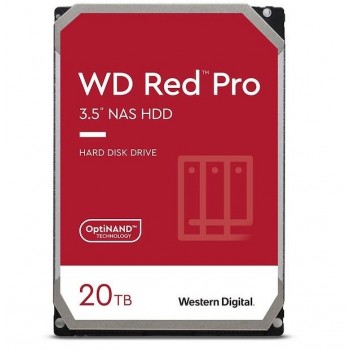 WD Red™ Pro
3.5" NAS HDD

HARD DISK DRIVE

OptiNAND™
TECHNOLOGY

20TB

Western Digital.